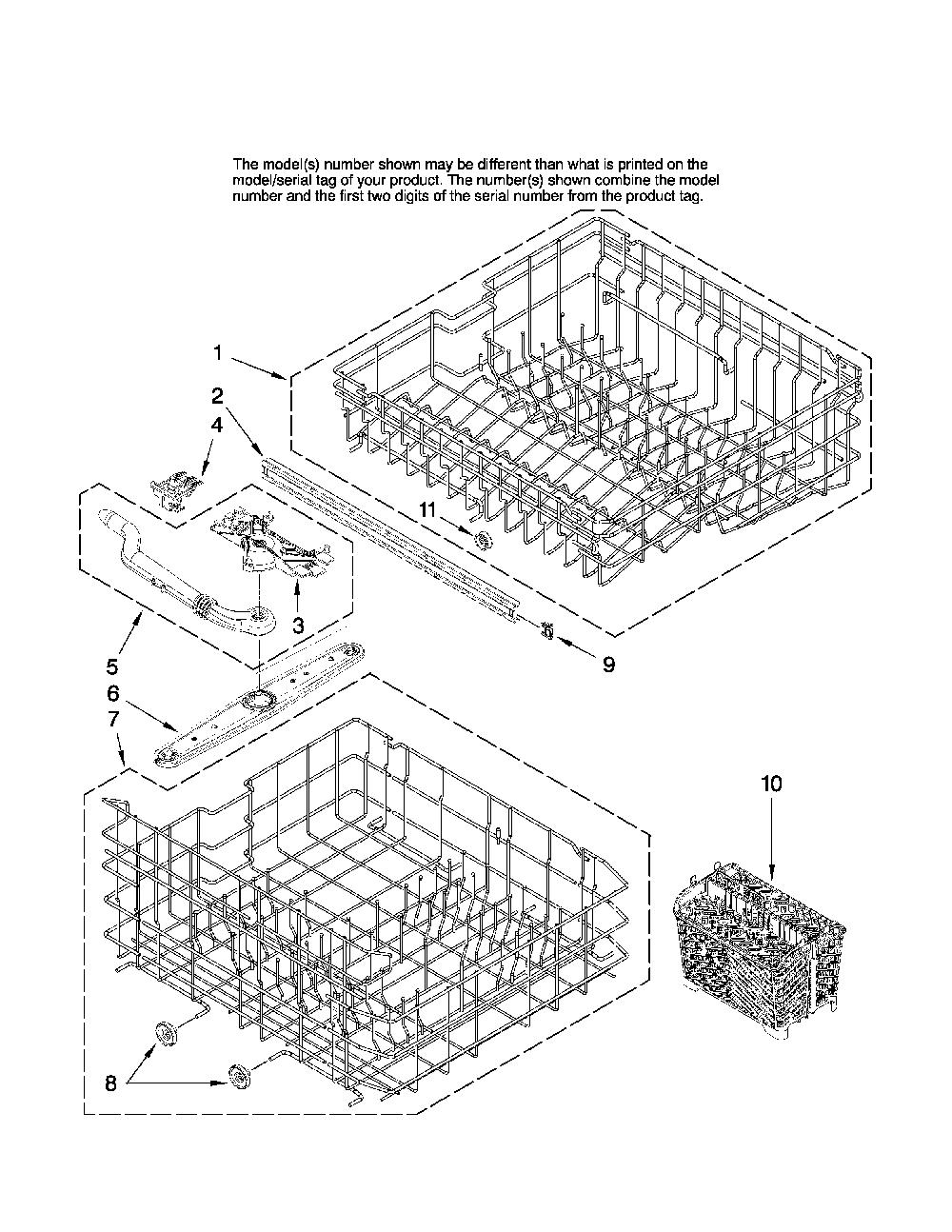 The model(s) number shown may be different than what is printed on the model/serial tag of your product. The number(s) shown combine the model number and the first two digits of the serial number from the product tag.

1
2
4
11
3
9
5
6
7
10
8